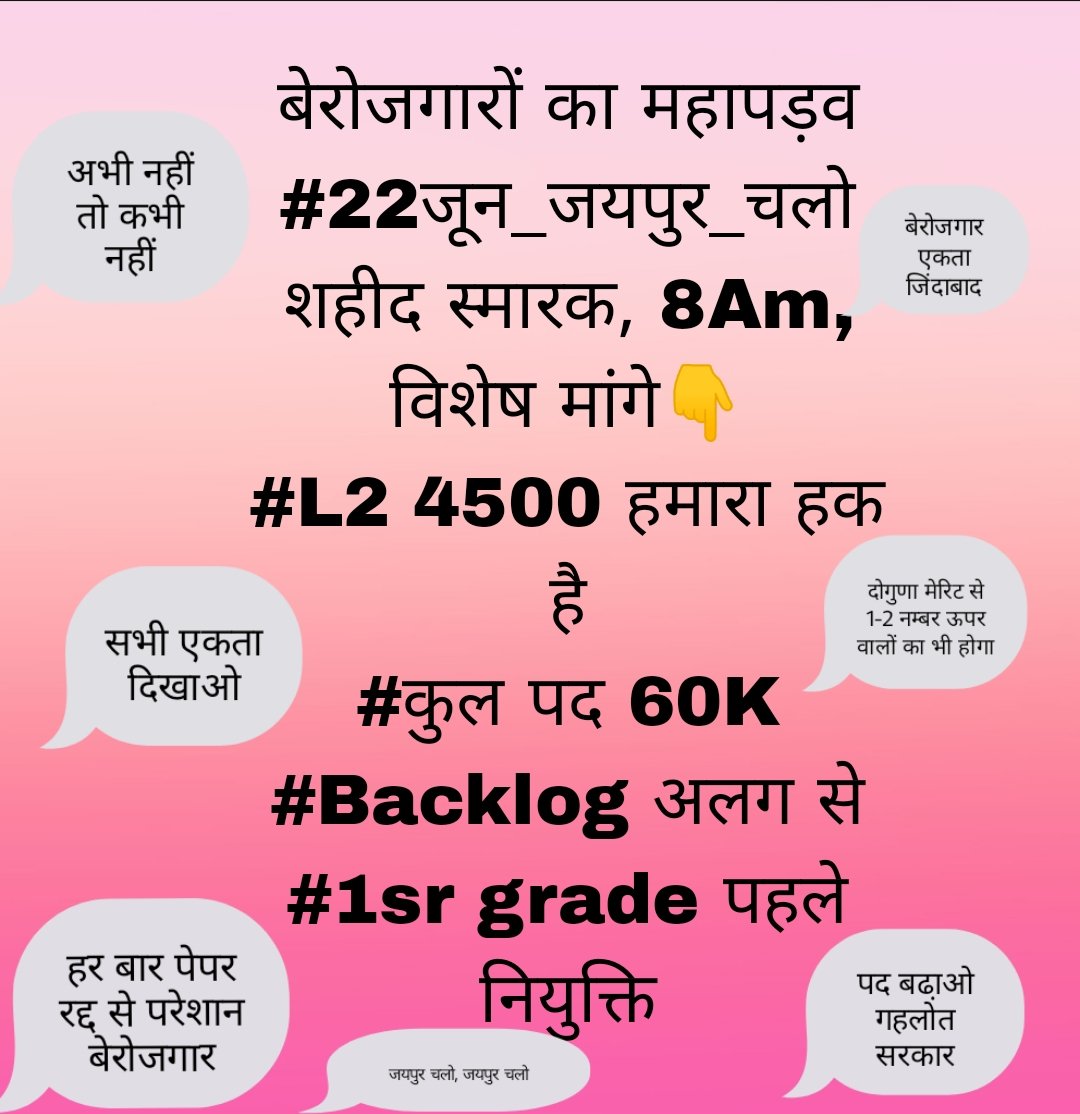 बेरोजगारों का महापड़व
#22जून_जयपुर_चलो
शहीद स्मारक, 8Am,
विशेष मांगे👇
#L2 4500 हमारा हक है
#कुल पद 60K
#Backlog अलग से
#1sr grade पहले नियुक्ति

अभी नहीं तो कभी नहीं

बेरोजगार एकता जिंदाबाद

सभी एकता दिखाओ

दोगुणा मेरिट से 1-2 नम्बर ऊपर वालों का भी होगा

हर बार पेपर रद्द से परेशान बेरोजगार

जयपुर चलो, जयपुर चलो

पद बढ़ाओ गहलोत सरकार